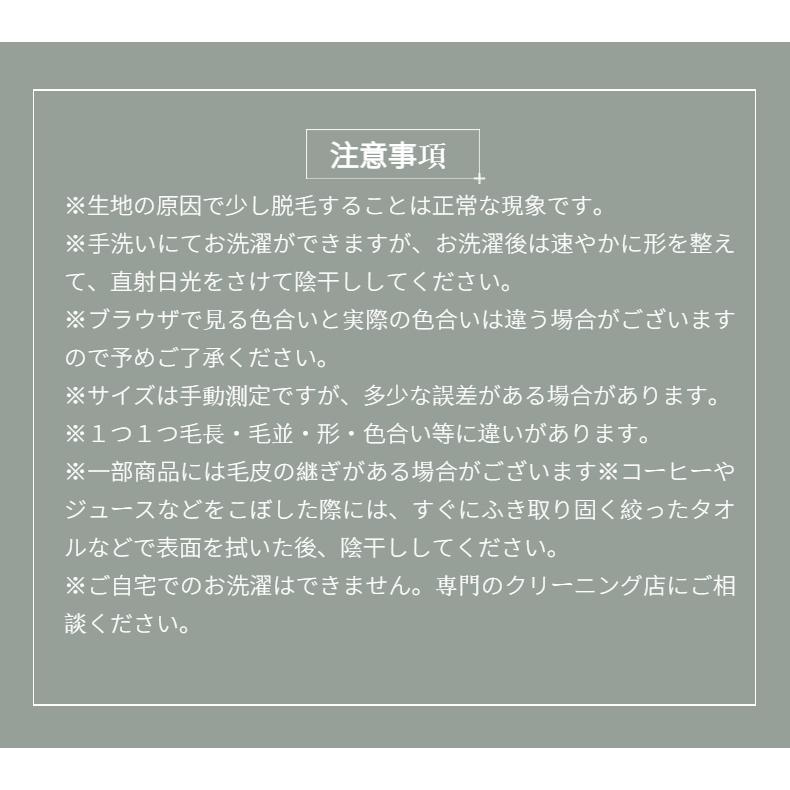 注意事項

※生地の原因で少し脱毛することは正常な現象です。
※手洗いにてお洗濯ができますが、お洗濯後は速やかに形を整えて、直射日光をさけて陰干ししてください。
※ブラウザで見る色合いと実際の色合いは違う場合がございますので予めご了承ください。
※サイズは手動測定ですが、多少な誤差がある場合があります。
※１つ１つ毛長・毛並・形・色合い等に違いがあります。
※一部商品には毛皮の継ぎがある場合がございます※コーヒーやジュースなどをこぼした際には、すぐにふき取り固く絞ったタオルなどで表面を拭いた後、陰干ししてください。
※ご自宅でのお洗濯はできません。専門のクリーニング店にご相談ください。